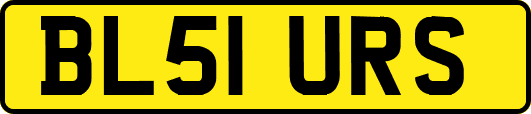 BL51 URS